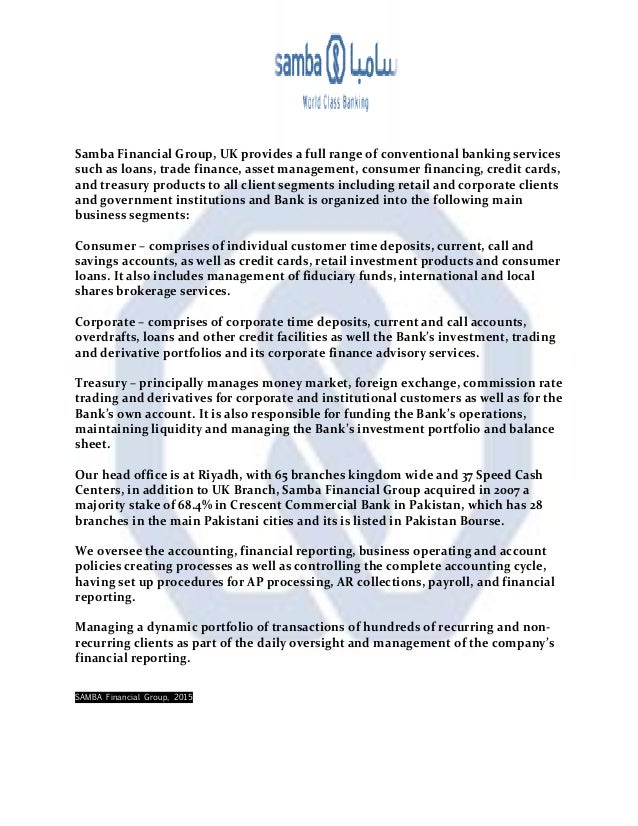 samba سامبا
World Class Banking

Samba Financial Group, UK provides a full range of conventional banking services such as loans, trade finance, asset management, consumer financing, credit cards, and treasury products to all client segments including retail and corporate clients and government institutions and Bank is organized into the following main business segments:

Consumer – comprises of individual customer time deposits, current, call and savings accounts, as well as credit cards, retail investment products and consumer loans. It also includes management of fiduciary funds, international and local shares brokerage services.

Corporate – comprises of corporate time deposits, current and call accounts, overdrafts, loans and other credit facilities as well the Bank's investment, trading and derivative portfolios and its corporate finance advisory services.

Treasury – principally manages money market, foreign exchange, commission rate trading and derivatives for corporate and institutional customers as well as for the Bank's own account. It is also responsible for funding the Bank's operations, maintaining liquidity and managing the Bank's investment portfolio and balance sheet.

Our head office is at Riyadh, with 65 branches kingdom wide and 37 Speed Cash Centers, in addition to UK Branch, Samba Financial Group acquired in 2007 a majority stake of 68.4% in Crescent Commercial Bank in Pakistan, which has 28 branches in the main Pakistani cities and its is listed in Pakistan Bourse.

We oversee the accounting, financial reporting, business operating and account policies creating processes as well as controlling the complete accounting cycle, having set up procedures for AP processing, AR collections, payroll, and financial reporting.

Managing a dynamic portfolio of transactions of hundreds of recurring and non-recurring clients as part of the daily oversight and management of the company's financial reporting.

SAMBA Financial Group, 2015